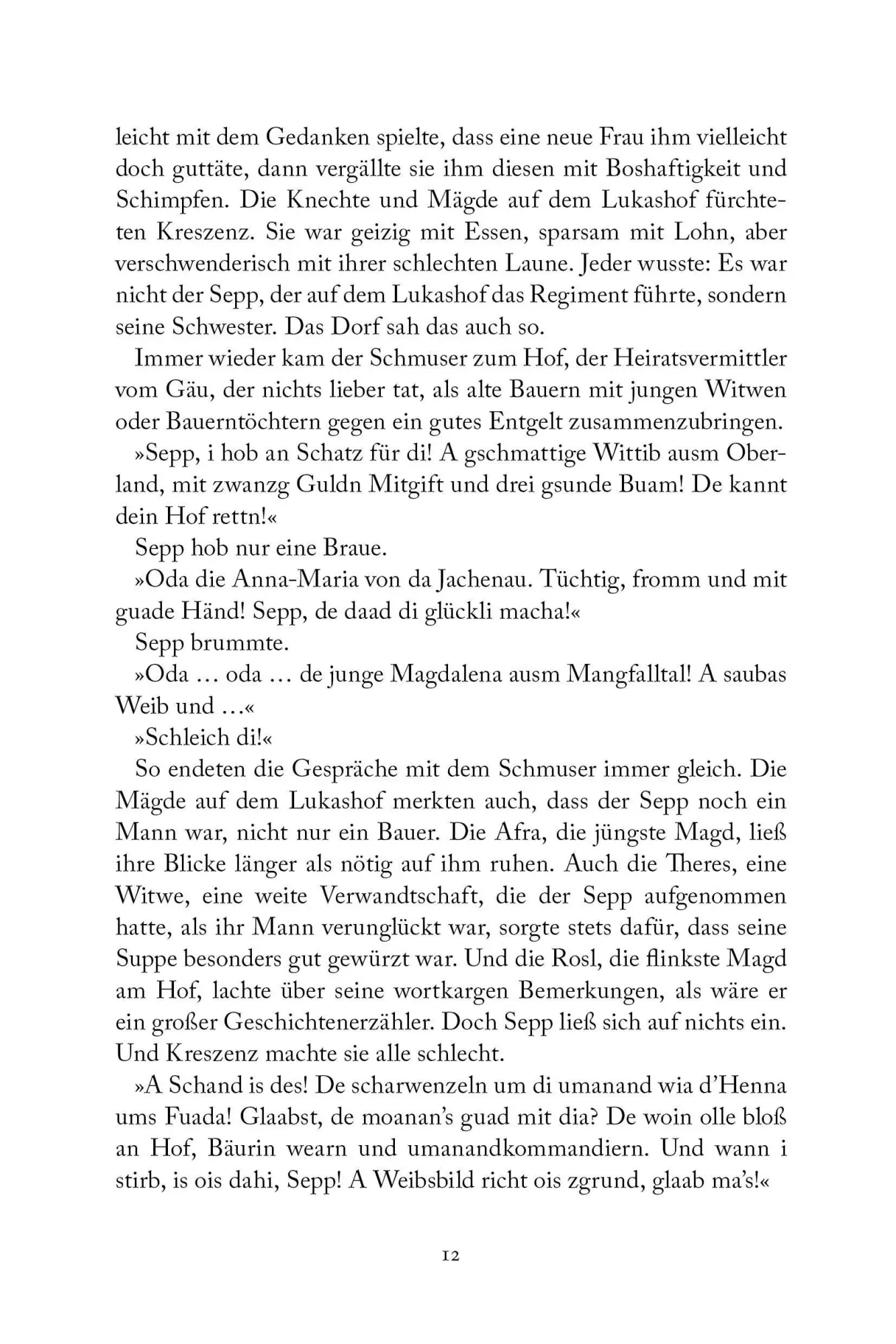 leicht mit dem Gedanken spielte, dass eine neue Frau ihm vielleicht doch guttäte, dann vergällte sie ihm diesen mit Boshaftigkeit und Schimpfen. Die Knechte und Mägde auf dem Lukashof fürchteten Kreszenz. Sie war geizig mit Essen, sparsam mit Lohn, aber verschwenderisch mit ihrer schlechten Laune. Jeder wusste: Es war nicht der Sepp, der auf dem Lukashof das Regiment führte, sondern seine Schwester. Das Dorf sah das auch so.

Immer wieder kam der Schmuser zum Hof, der Heiratsvermittler vom Gäu, der nichts lieber tat, als alte Bauern mit jungen Witwen oder Bauerntöchtern gegen ein gutes Entgelt zusammenzubringen.

»Sepp, i hob an Schatz für di! A gschmattige Wittib ausm Oberland, mit zwanzg Guldn Mitgift und drei gsunde Buam! De kannt dein Hof rettn!«

Sepp hob nur eine Braue.

»Oda die Anna-Maria von da Jachenau. Tüchtig, fromm und mit guade Händ! Sepp, de daad di glückli macha!«

Sepp brummte.

»Oda … oda … de junge Magdalena ausm Mangfalltal! A saubas Weib und …«

»Schleich di!«

So endeten die Gespräche mit dem Schmuser immer gleich. Die Mägde auf dem Lukashof merkten auch, dass der Sepp noch ein Mann war, nicht nur ein Bauer. Die Afra, die jüngste Magd, ließ ihre Blicke länger als nötig auf ihm ruhen. Auch die Theres, eine Witwe, eine weite Verwandtschaft, die der Sepp aufgenommen hatte, als ihr Mann verunglückt war, sorgte stets dafür, dass seine Suppe besonders gut gewürzt war. Und die Rosl, die flinkste Magd am Hof, lachte über seine wortkargen Bemerkungen, als wäre er ein großer Geschichtenerzähler. Doch Sepp ließ sich auf nichts ein. Und Kreszenz machte sie alle schlecht.

»A Schand is des! De scharwenzeln um di umanand wia d'Henna ums Fuada! Glaabst, de moanan's guad mit dia? De woin olle bloß an Hof, Bäurin wearn und umanandkommandiern. Und wann i stirb, is ois dahi, Sepp! A Weibsbild richt ois zgrund, glaab ma's!«

12